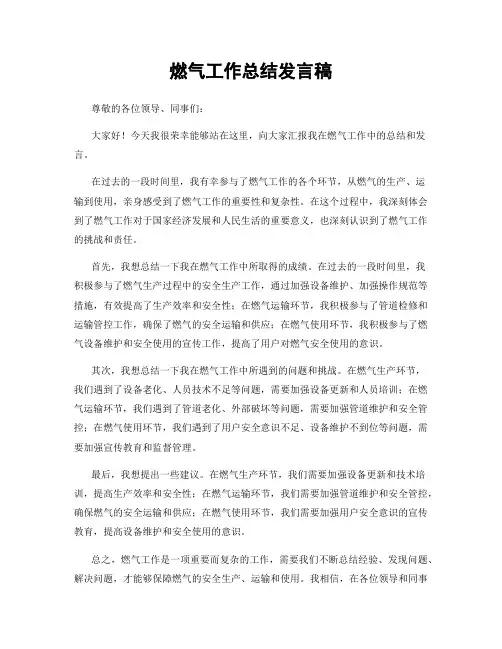 燃气工作总结发言稿

尊敬的各位领导、同事们：

大家好！今天我很荣幸能够站在这里，向大家汇报我在燃气工作中的总结和发言。

在过去的一段时间里，我有幸参与了燃气工作的各个环节，从燃气的生产、运输到使用，亲身感受到了燃气工作的重要性和复杂性。在这个过程中，我深刻体会到了燃气工作对于国家经济发展和人民生活的重要意义，也深刻认识到了燃气工作的挑战和责任。

首先，我想总结一下我在燃气工作中所取得的成绩。在过去的一段时间里，我积极参与了燃气生产过程中的安全生产工作，通过加强设备维护、加强操作规范等措施，有效提高了生产效率和安全性；在燃气运输环节，我积极参与了管道检修和运输管控工作，确保了燃气的安全运输和供应；在燃气使用环节，我积极参与了燃气设备维护和安全使用的宣传工作，提高了用户对燃气安全使用的意识。

其次，我想总结一下我在燃气工作中所遇到的问题和挑战。在燃气生产环节，我们遇到了设备老化、人员技术不足等问题，需要加强设备更新和人员培训；在燃气运输环节，我们遇到了管道老化、外部破坏等问题，需要加强管道维护和安全管控；在燃气使用环节，我们遇到了用户安全意识不足、设备维护不到位等问题，需要加强宣传教育和监督管理。

最后，我想提出一些建议。在燃气生产环节，我们需要加强设备更新和技术培训，提高生产效率和安全性；在燃气运输环节，我们需要加强管道维护和安全管控，确保燃气的安全运输和供应；在燃气使用环节，我们需要加强用户安全意识的宣传教育，提高设备维护和安全使用的意识。

总之，燃气工作是一项重要而复杂的工作，需要我们不断总结经验、发现问题、解决问题，才能够保障燃气的安全生产、运输和使用。我相信，在各位领导和同事